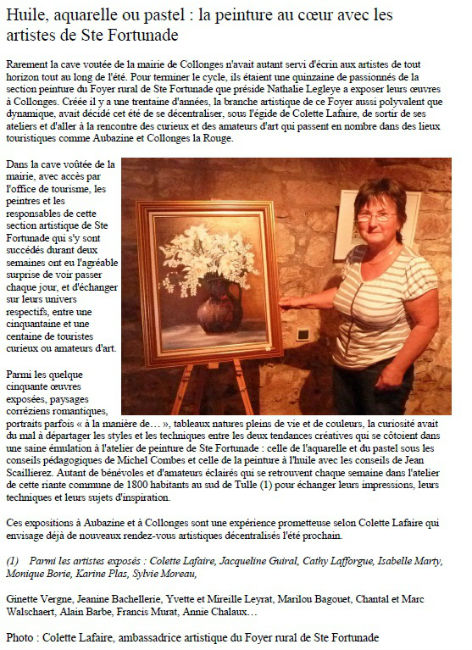 Huile, aquarelle ou pastel : la peinture au cœur avec les artistes de Ste Fortunade

Rarement la cave voutée de la mairie de Collonges n'avait autant servi d'écrin aux artistes de tout horizon tout au long de l'été. Pour terminer le cycle, ils étaient une quinzaine de passionnés de la section peinture du Foyer rural de Ste Fortunade que préside Nathalie Legleye a exposer leurs œuvres à Collonges. Créée il y a une trentaine d'années, la branche artistique de ce Foyer aussi polyvalent que dynamique, avait décidé cet été de se décentraliser, sous l'égide de Colette Lafaire, de sortir de ses ateliers et d'aller à la rencontre des curieux et des amateurs d'art qui passent en nombre dans des lieux touristiques comme Aubazine et Collonges la Rouge.

Dans la cave voûtée de la mairie, avec accès par l'office de tourisme, les peintres et les responsables de cette section artistique de Ste Fortunade qui s'y sont succédés durant deux semaines ont eu l'agréable surprise de voir passer chaque jour, et d'échanger sur leurs univers respectifs, entre une cinquantaine et une centaine de touristes curieux ou amateurs d'art.

Parmi les quelque cinquante œuvres exposées, paysages corréziens romantiques, portraits parfois « à la manière de… », tableaux natures pleins de vie et de couleurs, la curiosité avait du mal à départager les styles et les techniques entre les deux tendances créatives qui se côtoient dans une saine émulation à l'atelier de peinture de Ste Fortunade : celle de l'aquarelle et du pastel sous les conseils pédagogiques de Michel Combes et celle de la peinture à l'huile avec les conseils de Jean Scaillierez. Autant de bénévoles et d'amateurs éclairés qui se retrouvent chaque semaine dans l'atelier de cette riante commune de 1800 habitants au sud de Tulle (1) pour échanger leurs impressions, leurs techniques et leurs sujets d'inspiration.

Ces expositions à Aubazine et à Collonges sont une expérience prometteuse selon Colette Lafaire qui envisage déjà de nouveaux rendez-vous artistiques décentralisés l'été prochain.

(1) Parmi les artistes exposés : Colette Lafaire, Jacqueline Guiral, Cathy Lafforgue, Isabelle Marty, Monique Borie, Karine Plas, Sylvie Moreau,

Ginette Vergne, Jeanine Bachellerie, Yvette et Mireille Leyrat, Marilou Bagouet, Chantal et Marc Walschaert, Alain Barbe, Francis Murat, Annie Chalaux…

Photo : Colette Lafaire, ambassadrice artistique du Foyer rural de Ste Fortunade